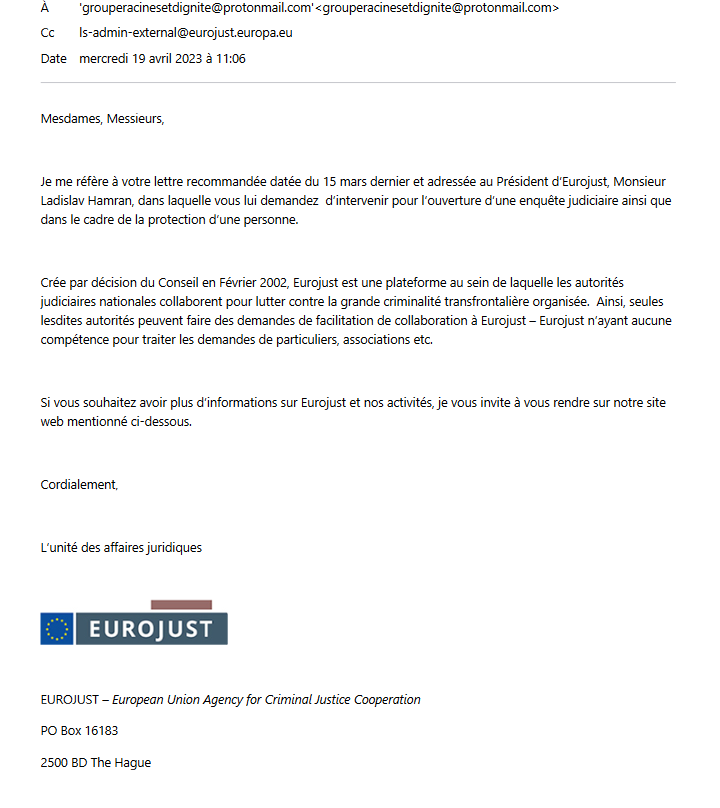 À 'grouperacinesetdignite@protonmail.com'<grouperacinesetdignite@protonmail.com>
Cc ls-admin-external@eurojust.europa.eu
Date mercredi 19 avril 2023 à 11:06

Mesdames, Messieurs,

Je me réfère à votre lettre recommandée datée du 15 mars dernier et adressée au Président d'Eurojust, Monsieur Ladislav Hamran, dans laquelle vous lui demandez d'intervenir pour l'ouverture d'une enquête judiciaire ainsi que dans le cadre de la protection d'une personne.

Crée par décision du Conseil en Février 2002, Eurojust est une plateforme au sein de laquelle les autorités judiciaires nationales collaborent pour lutter contre la grande criminalité transfrontalière organisée. Ainsi, seules lesdites autorités peuvent faire des demandes de facilitation de collaboration à Eurojust – Eurojust n'ayant aucune compétence pour traiter les demandes de particuliers, associations etc.

Si vous souhaitez avoir plus d'informations sur Eurojust et nos activités, je vous invite à vous rendre sur notre site web mentionné ci-dessous.

Cordialement,

L'unité des affaires juridiques

EUROJUST

EUROJUST – European Union Agency for Criminal Justice Cooperation

PO Box 16183

2500 BD The Hague